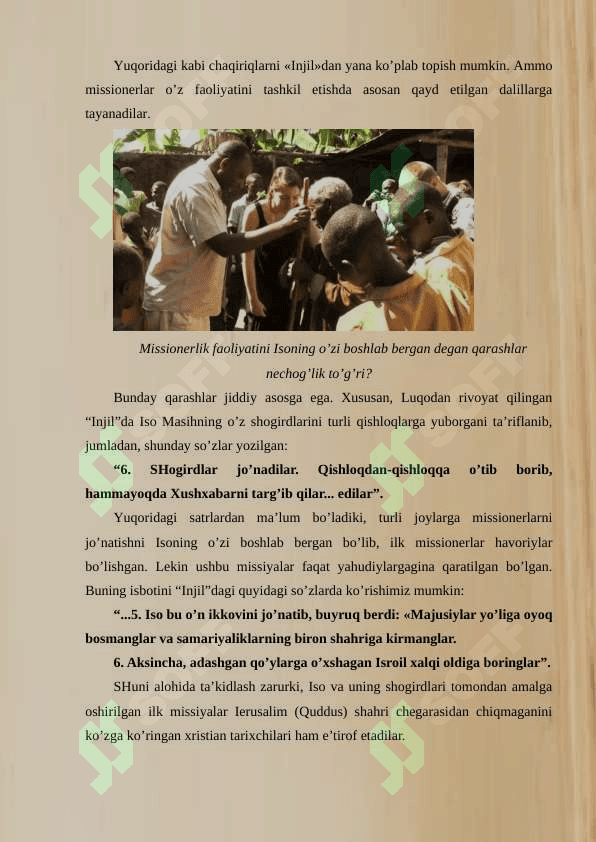 Yuqoridagi kabi chaqiriqlarni «Injil»dan yana ko’plab topish mumkin. Ammo missionerlar o’z faoliyatini tashkil etishda asosan qayd etilgan dalillarga tayanadilar.

Missionerlik faoliyatini Isoning o’zi boshlab bergan degan qarashlar nechog’lik to’g’ri?

Bunday qarashlar jiddiy asosga ega. Xususan, Luqodan rivoyat qilingan “Injil”da Iso Masihning o’z shogirdlarini turli qishloqlarga yuborgani ta’riflanib, jumladan, shunday so’zlar yozilgan:

“6. SHogirdlar jo’nadilar. Qishloqdan-qishloqqa o’tib borib, hammayoqda Xushxabarni targ’ib qilar... edilar”.

Yuqoridagi satrlardan ma’lum bo’ladiki, turli joylarga missionerlarni jo’natishni Isoning o’zi boshlab bergan bo’lib, ilk missionerlar havoriylar bo’lishgan. Lekin ushbu missiyalar faqat yahudiylargagina qaratilgan bo’lgan. Buning isbotini “Injil”dagi quyidagi so’zlarda ko’rishimiz mumkin:

“...5. Iso bu o’n ikkovini jo’natib, buyruq berdi: «Majusiylar yo’liga oyoq bosmanglar va samariyaliklarning biron shahriga kirmanglar.

6. Aksincha, adashgan qo’ylarga o’xshagan Isroil xalqi oldiga boringlar”.

SHuni alohida ta’kidlash zarurki, Iso va uning shogirdlari tomondan amalga oshirilgan ilk missiyalar Ierusalim (Quddus) shahri chegarasidan chiqmaganini ko’zga ko’ringan xristian tarixchilari ham e’tirof etadilar.